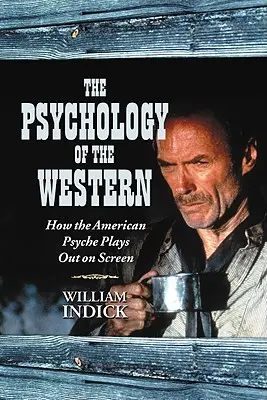 THE
PSYCHOLOGY
OF THE
WESTERN

How the American Psyche Plays Out on Screen

WILLIAM
INDICK